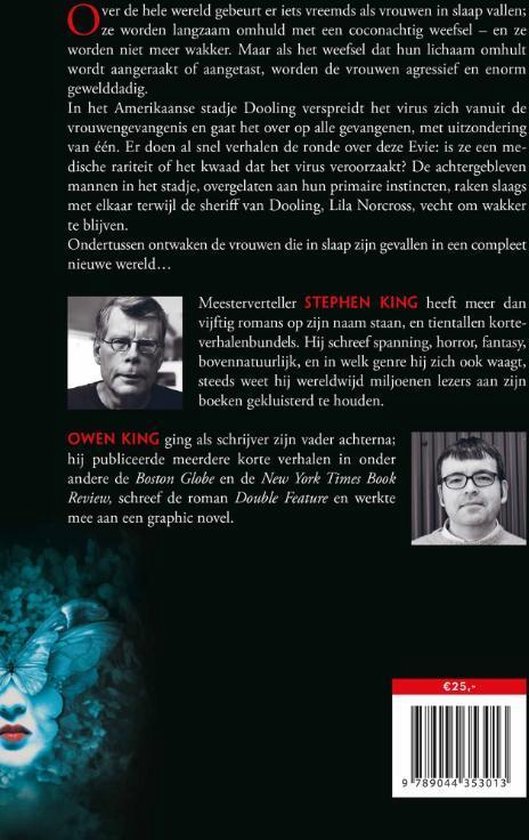 Over de hele wereld gebeurt er iets vreemds als vrouwen in slaap vallen; ze worden langzaam omhuld met een coconachtig weefsel – en ze worden niet meer wakker. Maar als het weefsel dat hun lichaam omhult wordt aangeraakt of aangetast, worden de vrouwen agressief en enorm gewelddadig.
In het Amerikaanse stadje Dooling verspreidt het virus zich vanuit de vrouwengevangenis en gaat het over op alle gevangenen, met uitzondering van één. Er doen al snel verhalen de ronde over deze Evie: is ze een medische rariteit of het kwaad dat het virus veroorzaakt? De achtergebleven mannen in het stadje, overgelaten aan hun primaire instincten, raken slaags met elkaar terwijl de sheriff van Dooling, Lila Norcross, vecht om wakker te blijven.
Ondertussen ontwaken de vrouwen die in slaap zijn gevallen in een compleet nieuwe wereld…

Meesterverteller STEPHEN KING heeft meer dan vijftig romans op zijn naam staan, en tientallen korteverhalenbundels. Hij schreef spanning, horror, fantasy, bovennatuurlijk, en in welk genre hij zich ook waagt, steeds weet hij wereldwijd miljoenen lezers aan zijn boeken gekluisterd te houden.

OWEN KING ging als schrijver zijn vader achterna; hij publiceerde meerdere korte verhalen in onder andere de Boston Globe en de New York Times Book Review, schreef de roman Double Feature en werkte mee aan een graphic novel.

€25,-

9 789044 353013